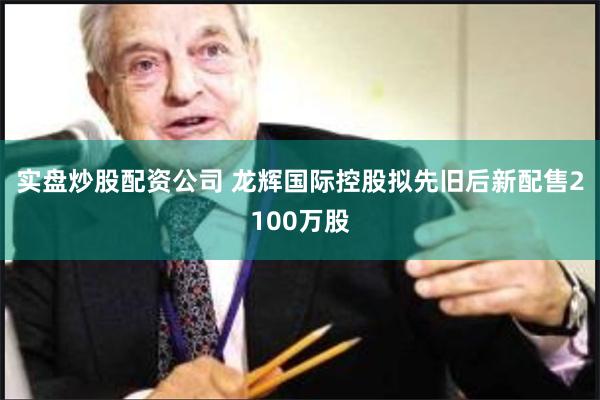 实盘炒股配资公司 龙辉国际控股拟先旧后新配售2100万股